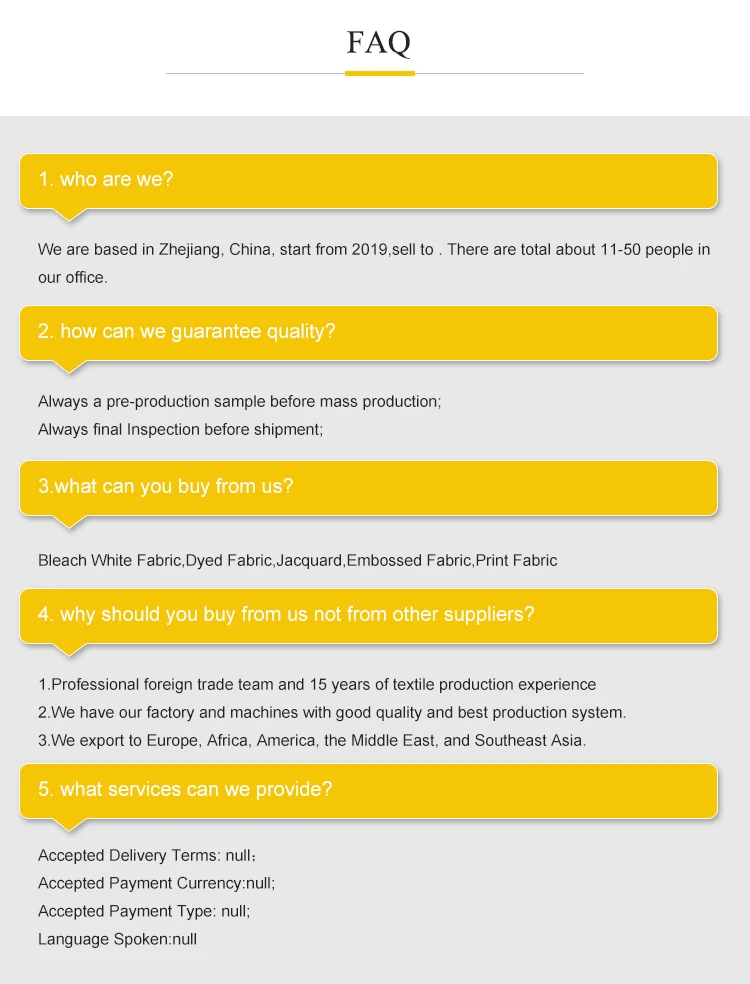 FAQ

1. who are we?

We are based in Zhejiang, China, start from 2019,sell to . There are total about 11-50 people in our office.

2. how can we guarantee quality?

Always a pre-production sample before mass production;
Always final Inspection before shipment;

3.what can you buy from us?

Bleach White Fabric,Dyed Fabric,Jacquard,Embossed Fabric,Print Fabric

4. why should you buy from us not from other suppliers?

1.Professional foreign trade team and 15 years of textile production experience
2.We have our factory and machines with good quality and best production system.
3.We export to Europe, Africa, America, the Middle East, and Southeast Asia.

5. what services can we provide?

Accepted Delivery Terms: null;
Accepted Payment Currency:null;
Accepted Payment Type: null;
Language Spoken:null